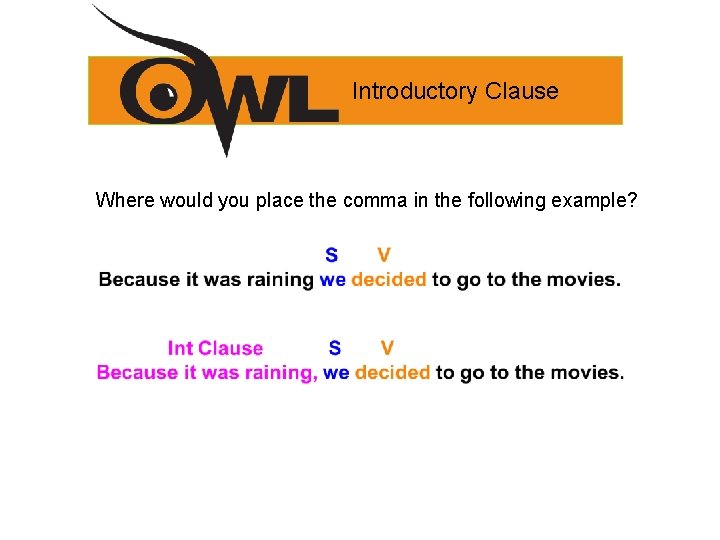 OWL

Introductory Clause

Where would you place the comma in the following example?

S V

Because it was raining we decided to go to the movies.

Int Clause S V

Because it was raining, we decided to go to the movies.